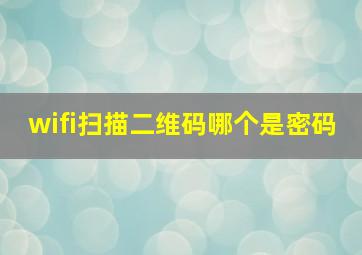 wifi扫描二维码哪个是密码